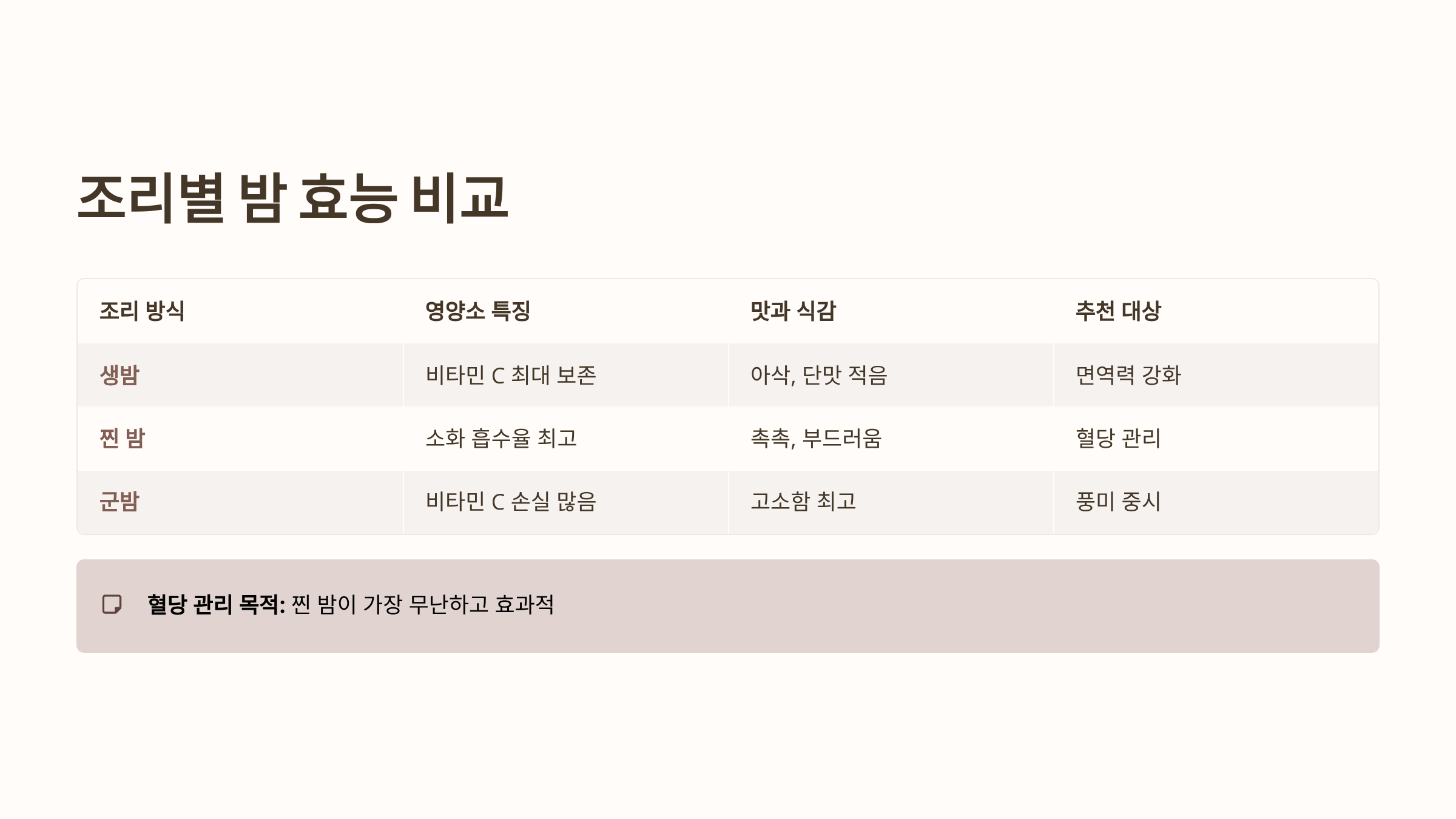 조리별 밤 효능 비교

| 조리 방식 | 영양소 특징 | 맛과 식감 | 추천 대상 |
|---|---|---|---|
| 생밤 | 비타민 C 최대 보존 | 아삭, 단맛 적음 | 면역력 강화 |
| 찐 밤 | 소화 흡수율 최고 | 촉촉, 부드러움 | 혈당 관리 |
| 군밤 | 비타민 C 손실 많음 | 고소함 최고 | 풍미 중시 |

혈당 관리 목적: 찐 밤이 가장 무난하고 효과적